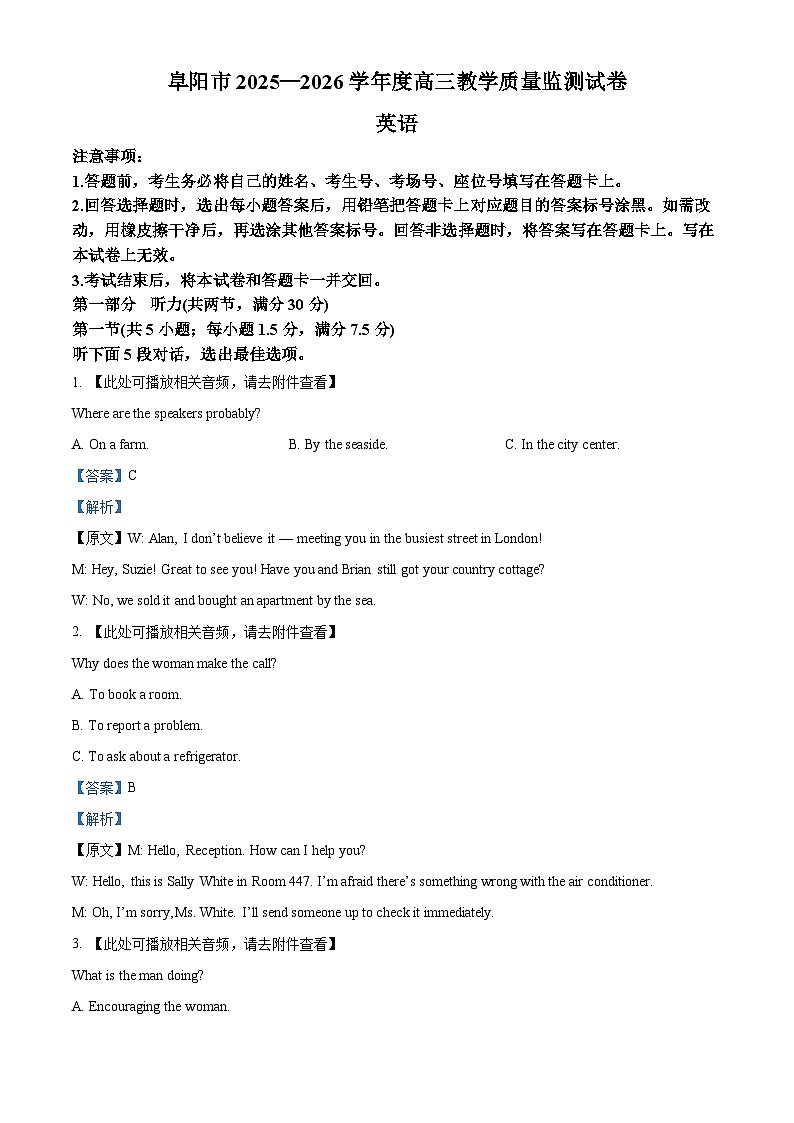 阜阳市 2025—2026 学年度高三教学质量监测试卷

英语

注意事项：
1.答题前，考生务必将自己的姓名、考生号、考场号、座位号填写在答题卡上。
2.回答选择题时，选出每小题答案后，用铅笔把答题卡上对应题目的答案标号涂黑。如需改动，用橡皮擦干净后，再选涂其他答案标号。回答非选择题时，将答案写在答题卡上。写在本试卷上无效。
3.考试结束后，将本试卷和答题卡一并交回。
第一部分 听力(共两节，满分 30 分)
第一节(共 5 小题；每小题 1.5 分，满分 7.5 分)
听下面 5 段对话，选出最佳选项。

1. 【此处可播放相关音频，请去附件查看】

Where are the speakers probably?

A. On a farm.

B. By the seaside.

C. In the city center.

【答案】C

【解析】

【原文】W: Alan, I don't believe it — meeting you in the busiest street in London!

M: Hey, Suzie! Great to see you! Have you and Brian still got your country cottage?

W: No, we sold it and bought an apartment by the sea.

2. 【此处可播放相关音频，请去附件查看】

Why does the woman make the call?

A. To book a room.

B. To report a problem.

C. To ask about a refrigerator.

【答案】B

【解析】

【原文】M: Hello, Reception. How can I help you?

W: Hello, this is Sally White in Room 447. I'm afraid there's something wrong with the air conditioner.

M: Oh, I'm sorry,Ms. White. I'll send someone up to check it immediately.

3. 【此处可播放相关音频，请去附件查看】

What is the man doing?

A. Encouraging the woman.